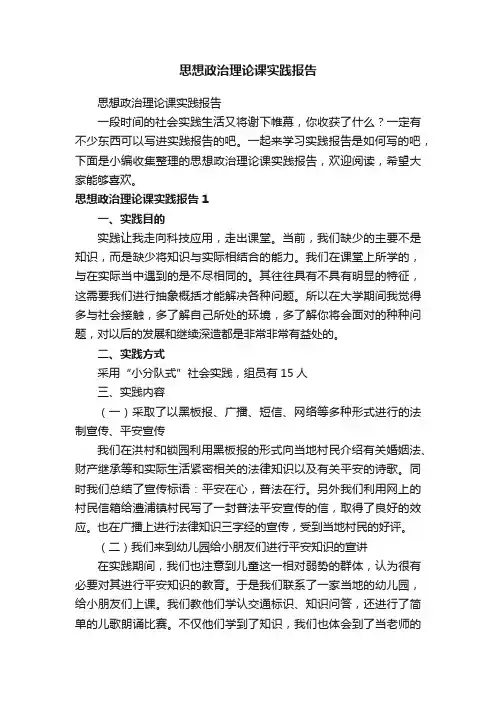 思想政治理论课实践报告

思想政治理论课实践报告

一段时间的社会实践生活又将谢下帷幕，你收获了什么？一定有不少东西可以写进实践报告的吧。一起来学习实践报告是如何写的吧，下面是小编收集整理的思想政治理论课实践报告，欢迎阅读，希望大家能够喜欢。

思想政治理论课实践报告 1

一、实践目的

实践让我走向科技应用，走出课堂。当前，我们缺少的主要不是知识，而是缺少将知识与实际相结合的能力。我们在课堂上所学的，与在实际当中遇到的是不尽相同的。其往往具有不具有明显的特征，这需要我们进行抽象概括才能解决各种问题。所以在大学期间我觉得多与社会接触，多了解自己所处的环境，多了解你将会面对的种种问题，对以后的发展和继续深造都是非常非常有益处的。

二、实践方式

采用“小分队式”社会实践，组员有 15 人

三、实践内容

（一）采取了以黑板报、广播、短信、网络等多种形式进行的法制宣传、平安宣传

我们在洪村和锁园利用黑板报的形式向当地村民介绍有关婚姻法、财产继承等和实际生活紧密相关的法律知识以及有关平安的诗歌。同时我们总结了宣传标语：平安在心，普法在行。另外我们利用网上的村民信箱给澧浦镇村民写了一封普法平安宣传的信，取得了良好的效应。也在广播上进行法律知识三字经的宣传，受到当地村民的好评。

（二）我们来到幼儿园给小朋友们进行平安知识的宣讲

在实践期间，我们也注意到儿童这一相对弱势的群体，认为很有必要对其进行平安知识的教育。于是我们联系了一家当地的幼儿园，给小朋友们上课。我们教他们学认交通标识、知识问答，还进行了简单的儿歌朗诵比赛。不仅他们学到了知识，我们也体会到了当老师的